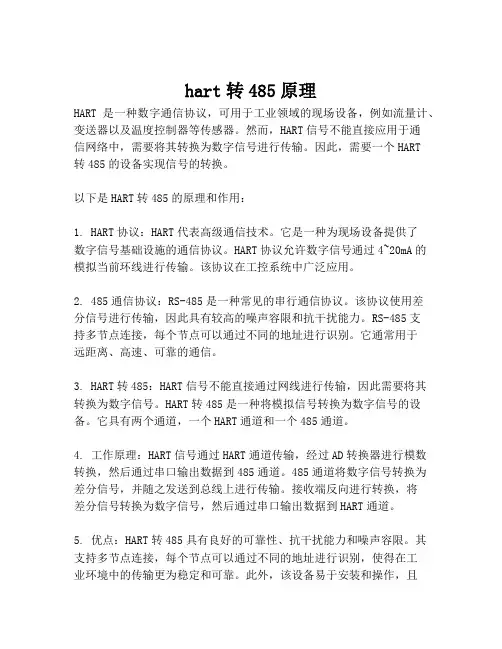 hart 转 485 原理

HART 是一种数字通信协议，可用于工业领域的现场设备，例如流量计、变送器以及温度控制器等传感器。然而，HART 信号不能直接应用于通信网络中，需要将其转换为数字信号进行传输。因此，需要一个 HART 转 485 的设备实现信号的转换。

以下是 HART 转 485 的原理和作用：

1. HART 协议：HART 代表高级通信技术。它是一种为现场设备提供了数字信号基础设施的通信协议。HART 协议允许数字信号通过 4~20mA 的模拟当前环线进行传输。该协议在工控系统中广泛应用。

2. 485 通信协议：RS-485 是一种常见的串行通信协议。该协议使用差分信号进行传输，因此具有较高的噪声容限和抗干扰能力。RS-485 支持多节点连接，每个节点可以通过不同的地址进行识别。它通常用于远距离、高速、可靠的通信。

3. HART 转 485：HART 信号不能直接通过网线进行传输，因此需要将其转换为数字信号。HART 转 485 是一种将模拟信号转换为数字信号的设备。它具有两个通道，一个 HART 通道和一个 485 通道。

4. 工作原理：HART 信号通过 HART 通道传输，经过 AD 转换器进行模数转换，然后通过串口输出数据到 485 通道。485 通道将数字信号转换为差分信号，并随之发送到总线上进行传输。接收端反向进行转换，将差分信号转换为数字信号，然后通过串口输出数据到 HART 通道。

5. 优点：HART 转 485 具有良好的可靠性、抗干扰能力和噪声容限。其支持多节点连接，每个节点可以通过不同的地址进行识别，使得在工业环境中的传输更为稳定和可靠。此外，该设备易于安装和操作，且